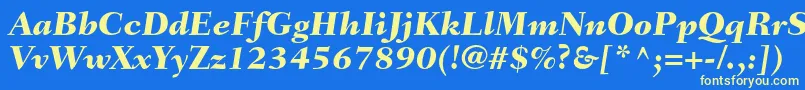 AaBbCcDdEeFfGgHhIiJjKkLlMmNnOoPpQqRrSs
VvWwXxYyZz1234567890(!@#$%?&[*^;=+-/.,:])
fontsforyou.com